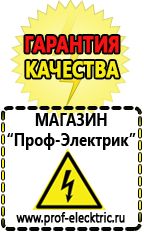 ГАРАНТИЯ КАЧЕСТВА

МАГАЗИН
“Проф-Электрик”

www.prof-electric.ru